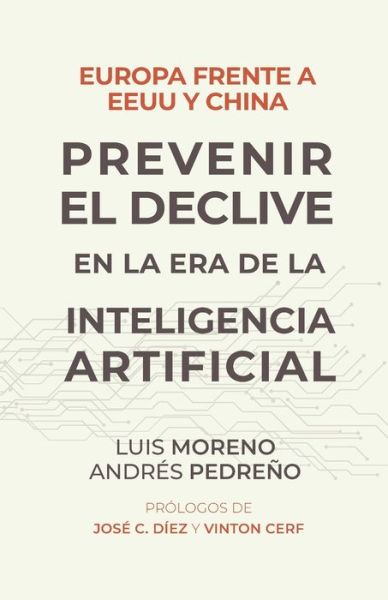 EUROPA FRENTE A EEUU Y CHINA

PREVENIR EL DECLIVE EN LA ERA DE LA INTELIGENCIA ARTIFICIAL

LUIS MORENO
ANDRÉS PEDREÑO

PRÓLOGOS DE
JOSÉ C. DÍEZ Y VINTON CERF